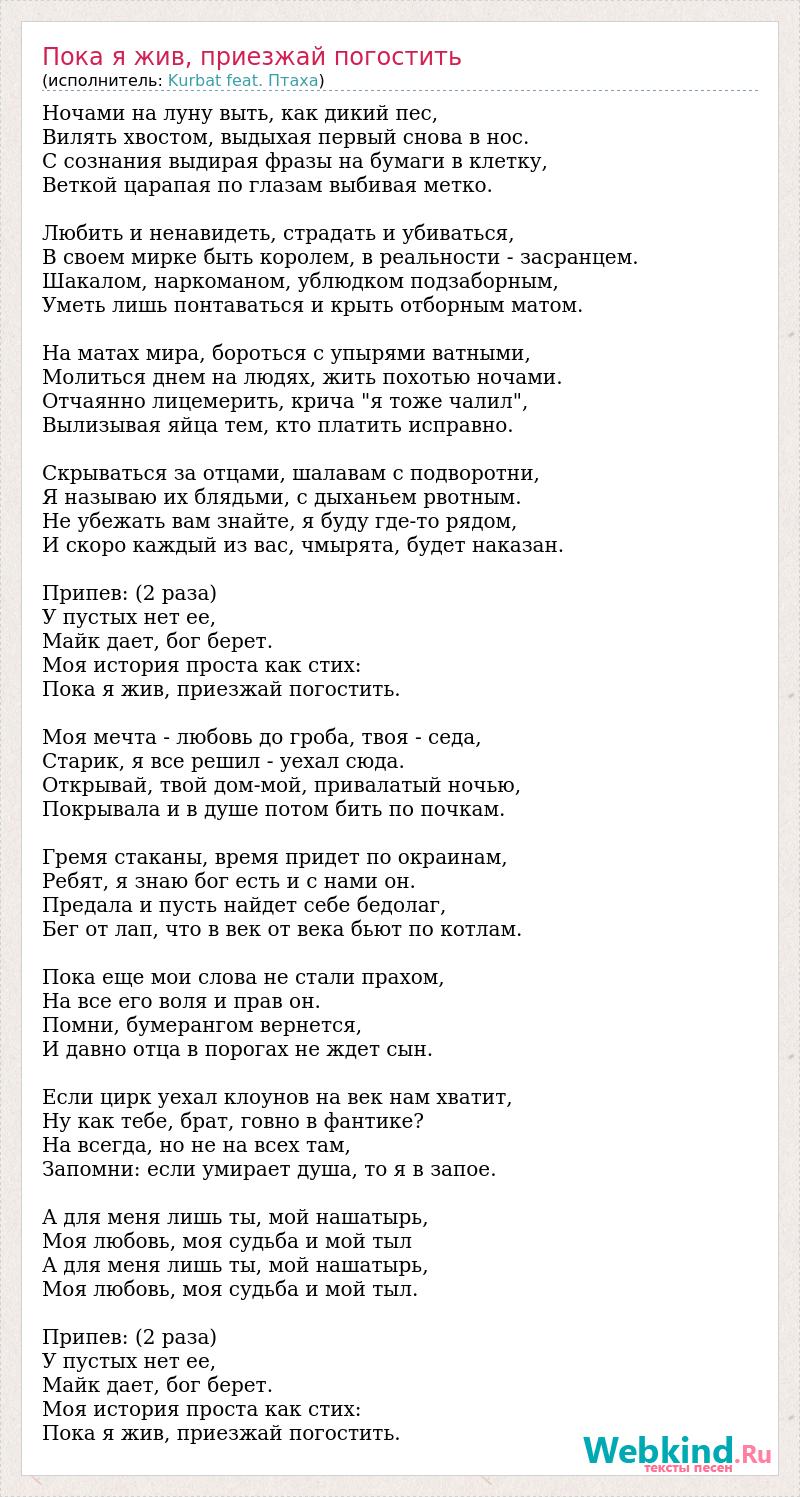 Пока я жив, приезжай погостить
(исполнитель: Kurbat feat. Птаха)

Ночами на луну выть, как дикий пес,
Вилять хвостом, выдыхая первый снова в нос.
С сознания выдирая фразы на бумаги в клетку,
Веткой царапая по глазам выбивая метко.

Любить и ненавидеть, страдать и убиваться,
В своем мирке быть королем, в реальности - засранцем.
Шакалом, наркоманом, ублюдком подзаборным,
Уметь лишь понтаваться и крыть отборным матом.

На матах мира, бороться с упырями ватными,
Молиться днем на людях, жить похотью ночами.
Отчаянно лицемерить, крича "я тоже чалил",
Вылизывая яйца тем, кто платить исправно.

Скрываться за отцами, шалавам с подворотни,
Я называю их блядьми, с дыханьем рвотным.
Не убежать вам знайте, я буду где-то рядом,
И скоро каждый из вас, чмырята, будет наказан.

Припев: (2 раза)
У пустых нет ее,
Майк дает, бог берет.
Моя история проста как стих:
Пока я жив, приезжай погостить.

Моя мечта - любовь до гроба, твоя - седа,
Старик, я все решил - уехал сюда.
Открывай, твой дом-мой, привалатый ночью,
Покрывала и в душе потом бить по почкам.

Гремя стаканы, время придет по окраинам,
Ребят, я знаю бог есть и с нами он.
Предала и пусть найдет себе бедолаг,
Бег от лап, что в век от века бьют по котлам.

Пока еще мои слова не стали прахом,
На все его воля и прав он.
Помни, бумерангом вернется,
И давно отца в порогах не ждет сын.

Если цирк уехал клоунов на век нам хватит,
Ну как тебе, брат, говно в фантике?
На всегда, но не на всех там,
Запомни: если умирает душа, то я в запое.

А для меня лишь ты, мой нашатырь,
Моя любовь, моя судьба и мой тыл
А для меня лишь ты, мой нашатырь,
Моя любовь, моя судьба и мой тыл.

Припев: (2 раза)
У пустых нет ее,
Майк дает, бог берет.
Моя история проста как стих:
Пока я жив, приезжай погостить.

Webkind.Ru
тексты песен